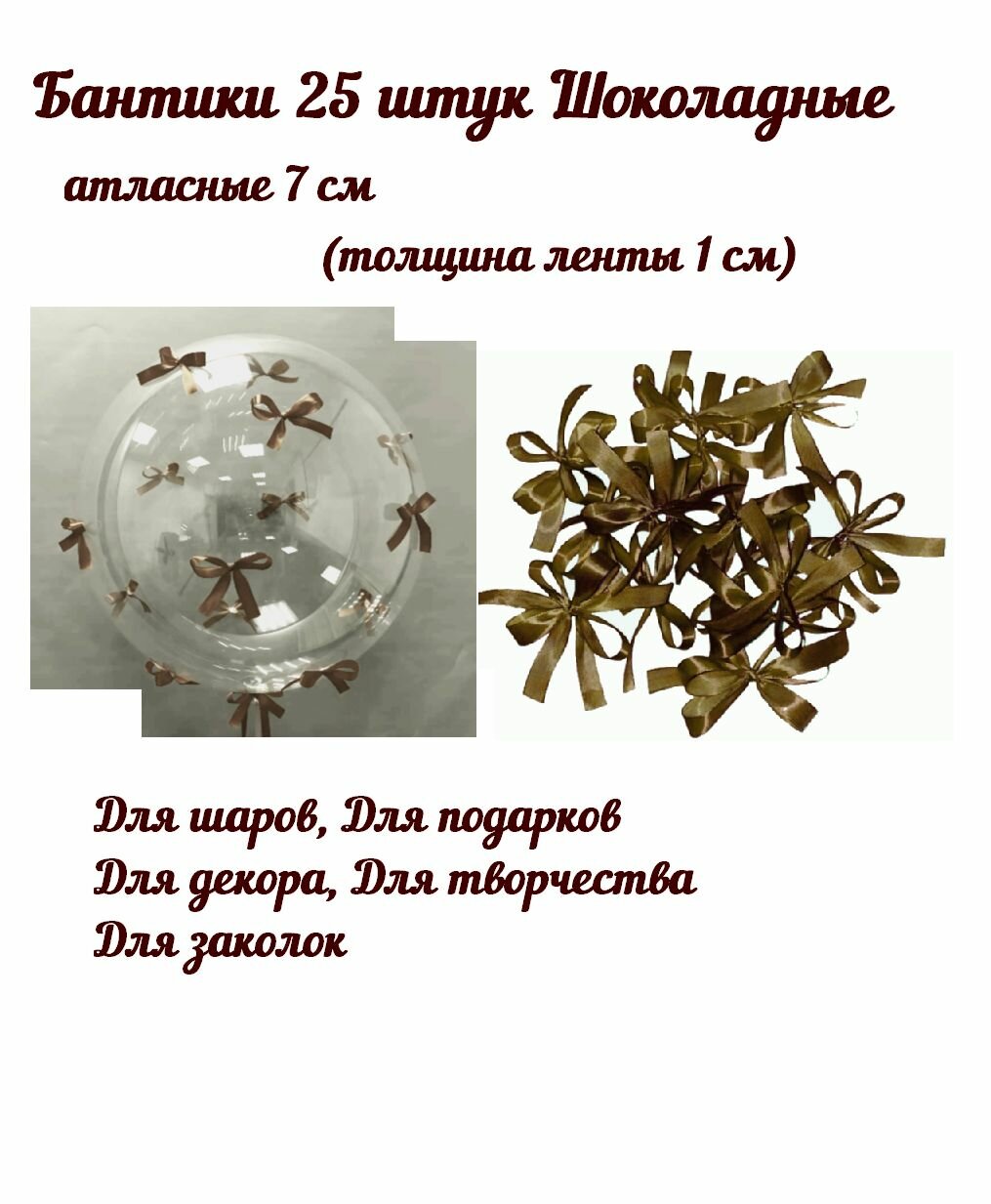 Бантики 25 штук Шоколадные

атласные 7 см

(толщина ленты 1 см)

Для шаров, Для подарков
Для декора, Для творчества
Для заколок